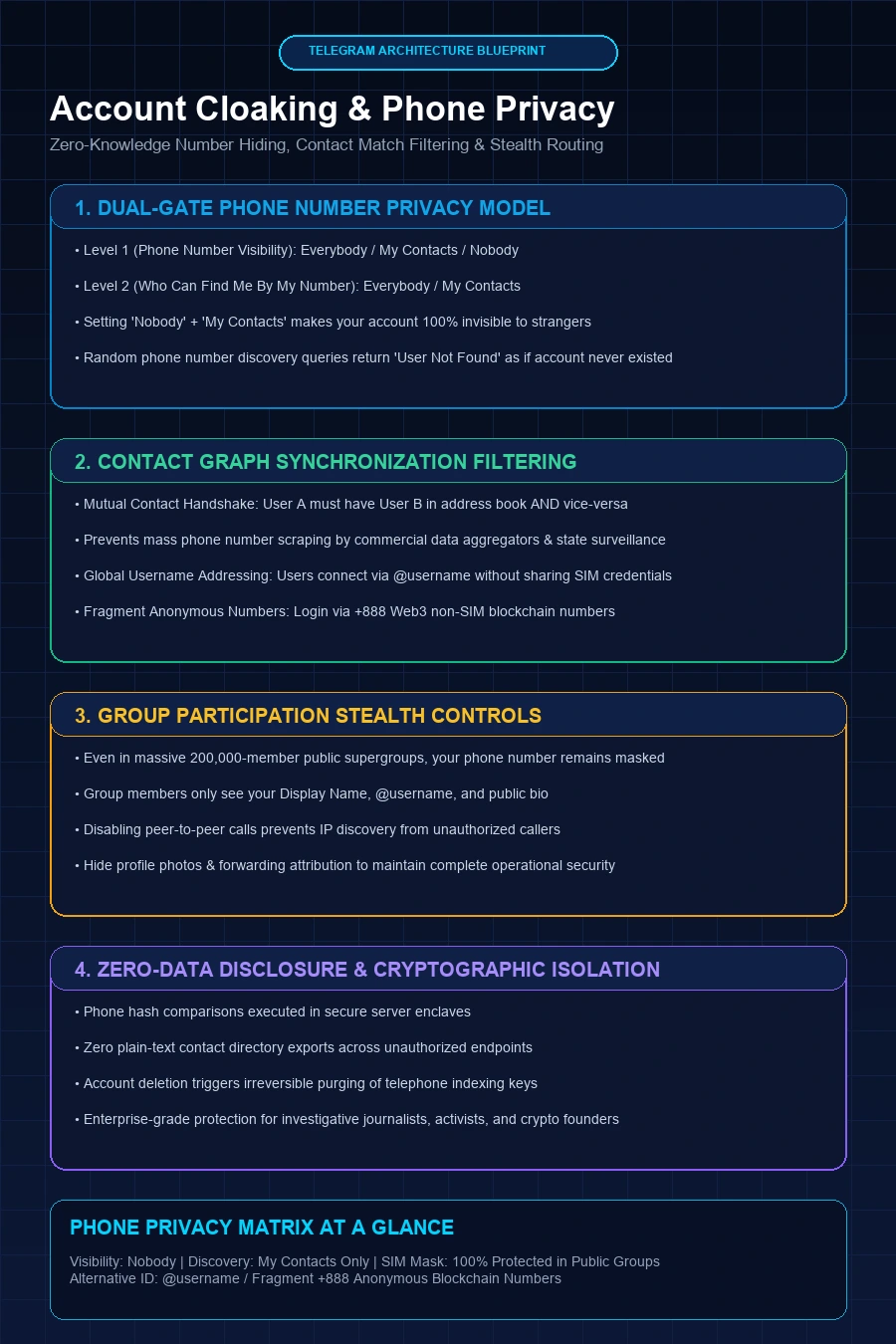 TELEGRAM ARCHITECTURE BLUEPRINT

Account Cloaking & Phone Privacy

Zero-Knowledge Number Hiding, Contact Match Filtering & Stealth Routing

1. DUAL-GATE PHONE NUMBER PRIVACY MODEL

• Level 1 (Phone Number Visibility): Everybody / My Contacts / Nobody

• Level 2 (Who Can Find Me By My Number): Everybody / My Contacts

• Setting 'Nobody' + 'My Contacts' makes your account 100% invisible to strangers

• Random phone number discovery queries return 'User Not Found' as if account never existed

2. CONTACT GRAPH SYNCHRONIZATION FILTERING

• Mutual Contact Handshake: User A must have User B in address book AND vice-versa

• Prevents mass phone number scraping by commercial data aggregators & state surveillance

• Global Username Addressing: Users connect via @username without sharing SIM credentials

• Fragment Anonymous Numbers: Login via +888 Web3 non-SIM blockchain numbers

3. GROUP PARTICIPATION STEALTH CONTROLS

• Even in massive 200,000-member public supergroups, your phone number remains masked

• Group members only see your Display Name, @username, and public bio

• Disabling peer-to-peer calls prevents IP discovery from unauthorized callers

• Hide profile photos & forwarding attribution to maintain complete operational security

4. ZERO-DATA DISCLOSURE & CRYPTOGRAPHIC ISOLATION

• Phone hash comparisons executed in secure server enclaves

• Zero plain-text contact directory exports across unauthorized endpoints

• Account deletion triggers irreversible purging of telephone indexing keys

• Enterprise-grade protection for investigative journalists, activists, and crypto founders

PHONE PRIVACY MATRIX AT A GLANCE

Visibility: Nobody | Discovery: My Contacts Only | SIM Mask: 100% Protected in Public Groups
Alternative ID: @username / Fragment +888 Anonymous Blockchain Numbers